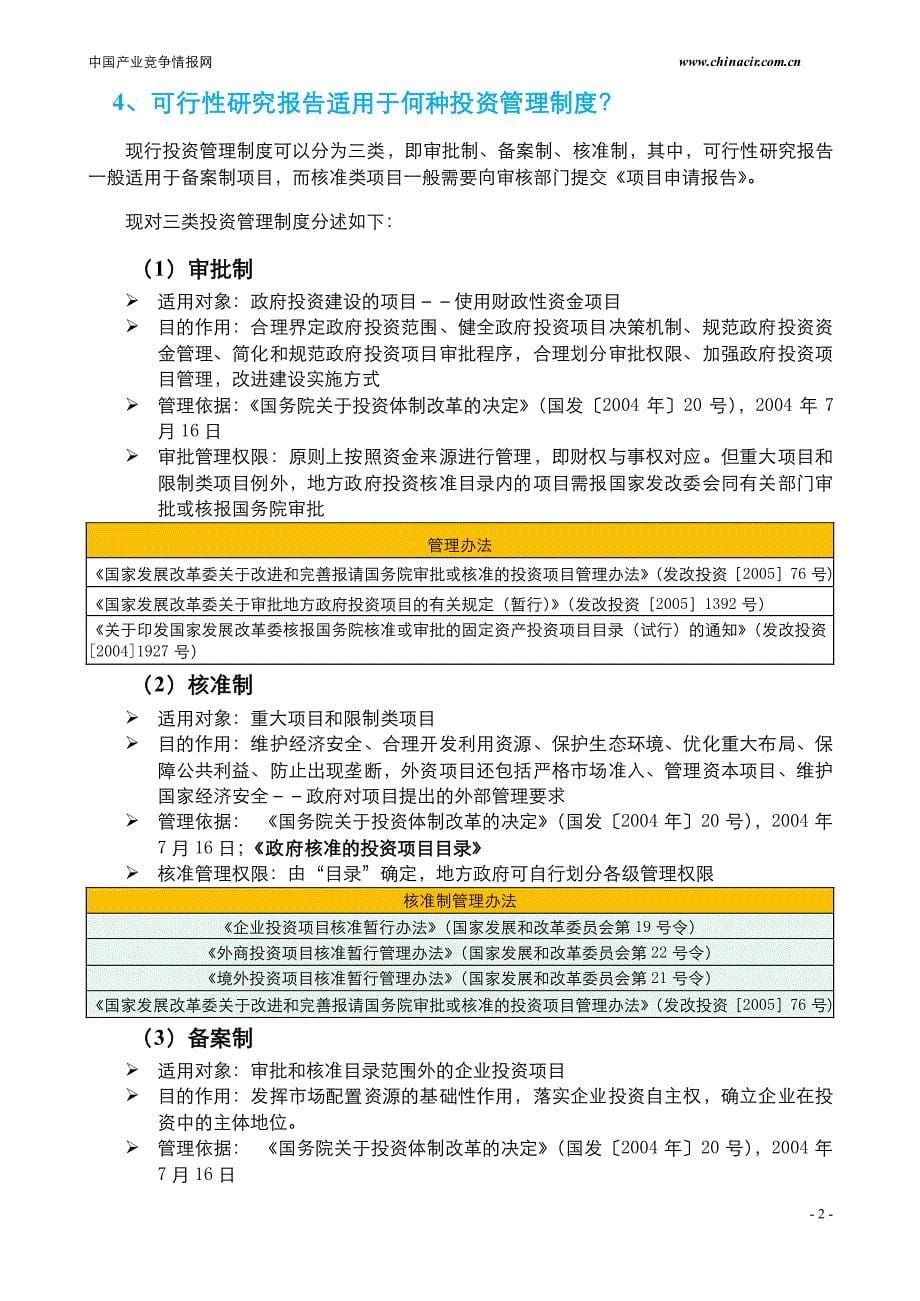 中国产业竞争情报网 www.chinacir.com.cn

4、可行性研究报告适用于何种投资管理制度？

现行投资管理制度可以分为三类，即审批制、备案制、核准制，其中，可行性研究报告一般适用于备案制项目，而核准类项目一般需要向审核部门提交《项目申请报告》。

现对三类投资管理制度分述如下：

（1）审批制

➢ 适用对象：政府投资建设的项目－－使用财政性资金项目
➢ 目的作用：合理界定政府投资范围、健全政府投资项目决策机制、规范政府投资资金管理、简化和规范政府投资项目审批程序，合理划分审批权限、加强政府投资项目管理，改进建设实施方式
➢ 管理依据：《国务院关于投资体制改革的决定》（国发〔2004 年〕20 号），2004 年 7 月 16 日
➢ 审批管理权限：原则上按照资金来源进行管理，即财权与事权对应。但重大项目和限制类项目例外，地方政府投资核准目录内的项目需报国家发改委会同有关部门审批或核报国务院审批

| 管理办法 |
|---|
| 《国家发展改革委关于改进和完善报请国务院审批或核准的投资项目管理办法》（发改投资［2005］76 号） |
| 《国家发展改革委关于审批地方政府投资项目的有关规定（暂行）》（发改投资［2005］1392 号） |
| 《关于印发国家发展改革委核报国务院核准或审批的固定资产投资项目目录（试行）的通知》（发改投资［2004]1927 号） |

（2）核准制

➢ 适用对象：重大项目和限制类项目
➢ 目的作用：维护经济安全、合理开发利用资源、保护生态环境、优化重大布局、保障公共利益、防止出现垄断，外资项目还包括严格市场准入、管理资本项目、维护国家经济安全－－政府对项目提出的外部管理要求
➢ 管理依据：《国务院关于投资体制改革的决定》（国发〔2004 年〕20 号），2004 年 7 月 16 日；《政府核准的投资项目目录》
➢ 核准管理权限：由“目录”确定，地方政府可自行划分各级管理权限

| 核准制管理办法 |
|---|
| 《企业投资项目核准暂行办法》（国家发展和改革委员会第 19 号令） |
| 《外商投资项目核准暂行管理办法》（国家发展和改革委员会第 22 号令） |
| 《境外投资项目核准暂行管理办法》（国家发展和改革委员会第 21 号令） |
| 《国家发展改革委关于改进和完善报请国务院审批或核准的投资项目管理办法》（发改投资［2005］76 号） |

（3）备案制

➢ 适用对象：审批和核准目录范围外的企业投资项目
➢ 目的作用：发挥市场配置资源的基础性作用，落实企业投资自主权，确立企业在投资中的主体地位。
➢ 管理依据：《国务院关于投资体制改革的决定》（国发〔2004 年〕20 号），2004 年 7 月 16 日

- 2 -